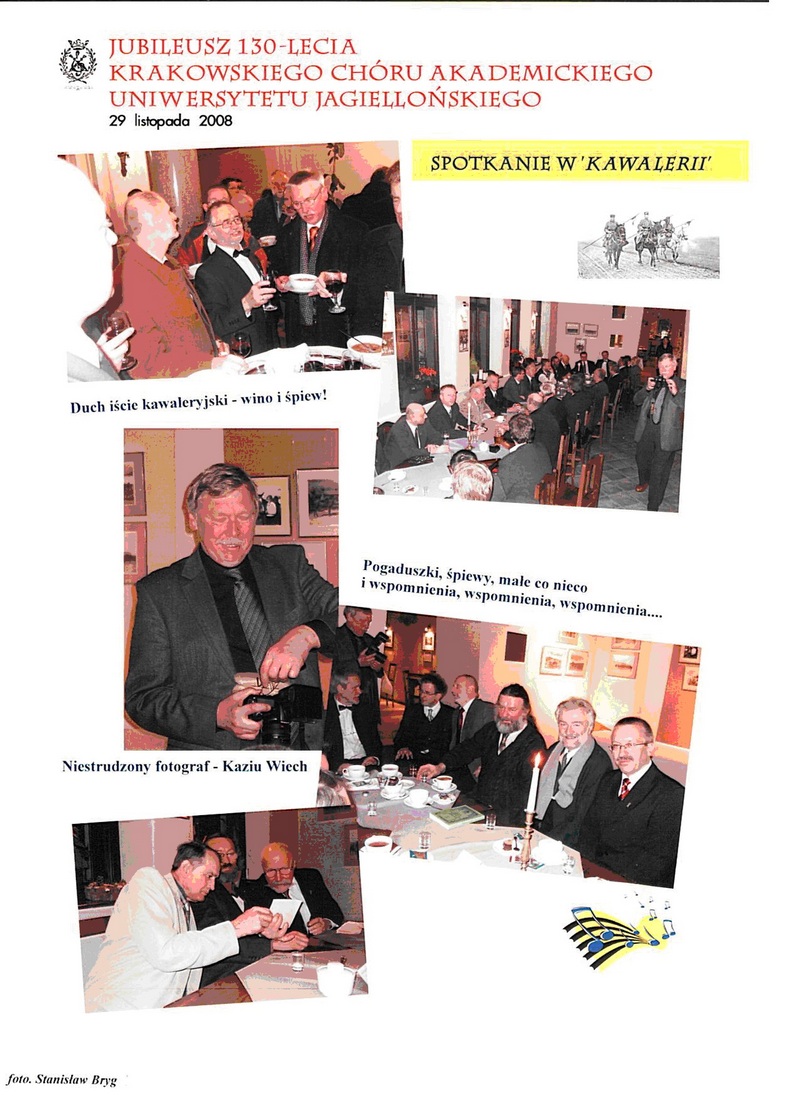 JUBILEUSZ 130-LECIA
KRAKOWSKIEGO CHÓRU AKADEMICKIEGO
UNIWERSYTETU JAGIELLOŃSKIEGO
29 listopada 2008

SPOTKANIE W 'KAWALERII'

Duch iście kawaleryjski - wino i śpiew!

Pogaduszki, śpiewy, małe co nieco i wspomnienia, wspomnienia, wspomnienia....

Niestrudzony fotograf - Kaziu Wiech

foto. Stanisław Bryg